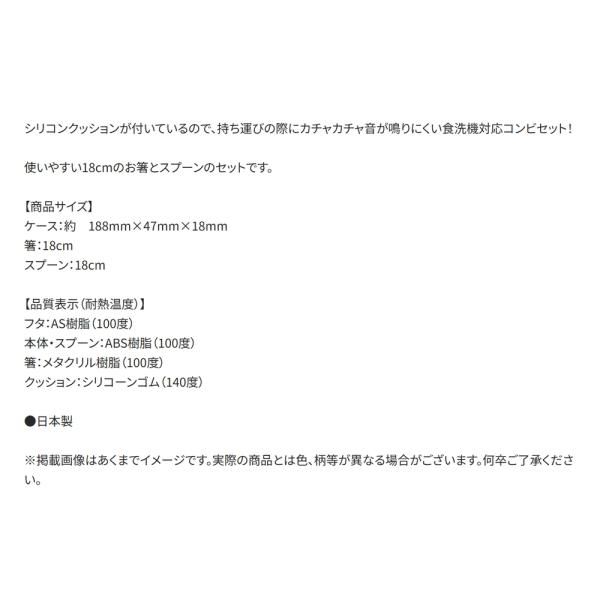 シリコンクッションが付いているので、持ち運びの際にカチャカチャ音が鳴りにくい食洗機対応コンビセット！

使いやすい18cmのお箸とスプーンのセットです。

【商品サイズ】
ケース：約 188mm×47mm×18mm
箸：18cm
スプーン：18cm

【品質表示（耐熱温度）】
フタ：AS樹脂（100度）
本体・スプーン：ABS樹脂（100度）
箸：メタクリル樹脂（100度）
クッション：シリコーンゴム（140度）

●日本製

※掲載画像はあくまでイメージです。実際の商品とは色、柄等が異なる場合がございます。何卒ご了承ください。